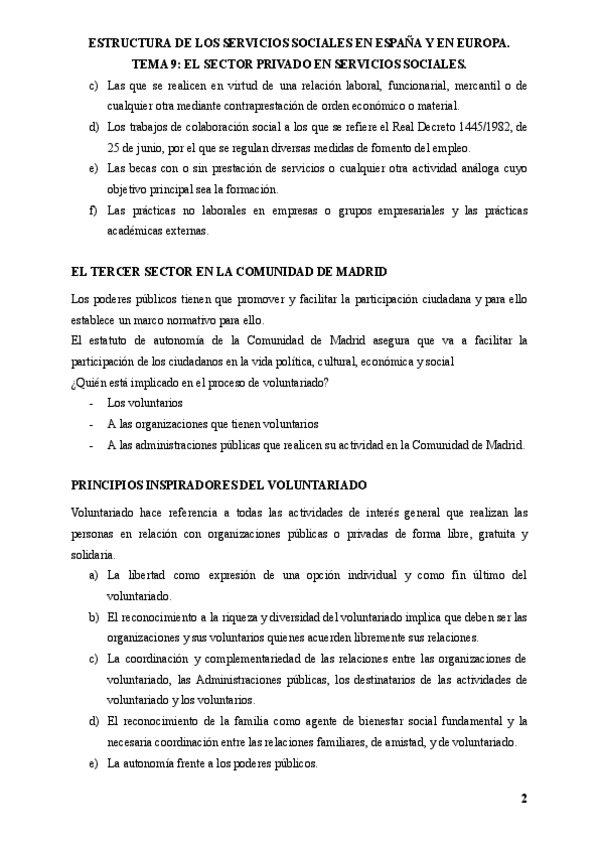 ESTRUCTURA DE LOS SERVICIOS SOCIALES EN ESPAÑA Y EN EUROPA.
TEMA 9: EL SECTOR PRIVADO EN SERVICIOS SOCIALES.

c) Las que se realicen en virtud de una relación laboral, funcionarial, mercantil o de cualquier otra mediante contraprestación de orden económico o material.
d) Los trabajos de colaboración social a los que se refiere el Real Decreto 1445/1982, de 25 de junio, por el que se regulan diversas medidas de fomento del empleo.
e) Las becas con o sin prestación de servicios o cualquier otra actividad análoga cuyo objetivo principal sea la formación.
f) Las prácticas no laborales en empresas o grupos empresariales y las prácticas académicas externas.

EL TERCER SECTOR EN LA COMUNIDAD DE MADRID

Los poderes públicos tienen que promover y facilitar la participación ciudadana y para ello establece un marco normativo para ello.
El estatuto de autonomía de la Comunidad de Madrid asegura que va a facilitar la participación de los ciudadanos en la vida política, cultural, económica y social
¿Quién está implicado en el proceso de voluntariado?
- Los voluntarios
- A las organizaciones que tienen voluntarios
- A las administraciones públicas que realicen su actividad en la Comunidad de Madrid.

PRINCIPIOS INSPIRADORES DEL VOLUNTARIADO

Voluntariado hace referencia a todas las actividades de interés general que realizan las personas en relación con organizaciones públicas o privadas de forma libre, gratuita y solidaria.
a) La libertad como expresión de una opción individual y como fin último del voluntariado.
b) El reconocimiento a la riqueza y diversidad del voluntariado implica que deben ser las organizaciones y sus voluntarios quienes acuerden libremente sus relaciones.
c) La coordinación y complementariedad de las relaciones entre las organizaciones de voluntariado, las Administraciones públicas, los destinatarios de las actividades de voluntariado y los voluntarios.
d) El reconocimiento de la familia como agente de bienestar social fundamental y la necesaria coordinación entre las relaciones familiares, de amistad, y de voluntariado.
e) La autonomía frente a los poderes públicos.

2